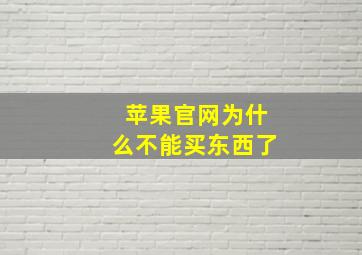 苹果官网为什么不能买东西了